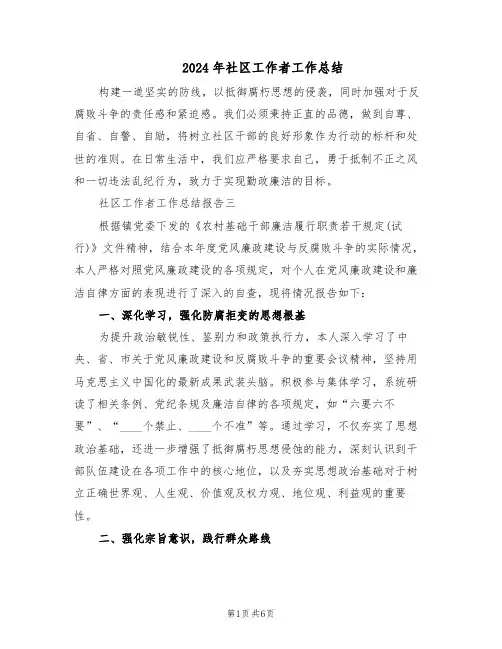 2024年社区工作者工作总结

构建一道坚实的防线，以抵御腐朽思想的侵袭，同时加强对于反腐败斗争的责任感和紧迫感。我们必须秉持正直的品德，做到自尊、自省、自警、自励，将树立社区干部的良好形象作为行动的标杆和处世的准则。在日常生活中，我们应严格要求自己，勇于抵制不正之风和一切违法乱纪行为，致力于实现勤政廉洁的目标。

社区工作者工作总结报告三

根据镇党委下发的《农村基础干部廉洁履行职责若干规定(试行)》文件精神，结合本年度党风廉政建设与反腐败斗争的实际情况，本人严格对照党风廉政建设的各项规定，对个人在党风廉政建设和廉洁自律方面的表现进行了深入的自查，现将情况报告如下：

一、深化学习，强化防腐拒变的思想根基

为提升政治敏锐性、鉴别力和政策执行力，本人深入学习了中央、省、市关于党风廉政建设和反腐败斗争的重要会议精神，坚持用马克思主义中国化的最新成果武装头脑。积极参与集体学习，系统研读了相关条例、党纪条规及廉洁自律的各项规定，如“六要六不要”、“____个禁止、____个不准”等。通过学习，不仅夯实了思想政治基础，还进一步增强了抵御腐朽思想侵蚀的能力，深刻认识到干部队伍建设在各项工作中的核心地位，以及夯实思想政治基础对于树立正确世界观、人生观、价值观及权力观、地位观、利益观的重要性。

二、强化宗旨意识，践行群众路线

第1页 共6页